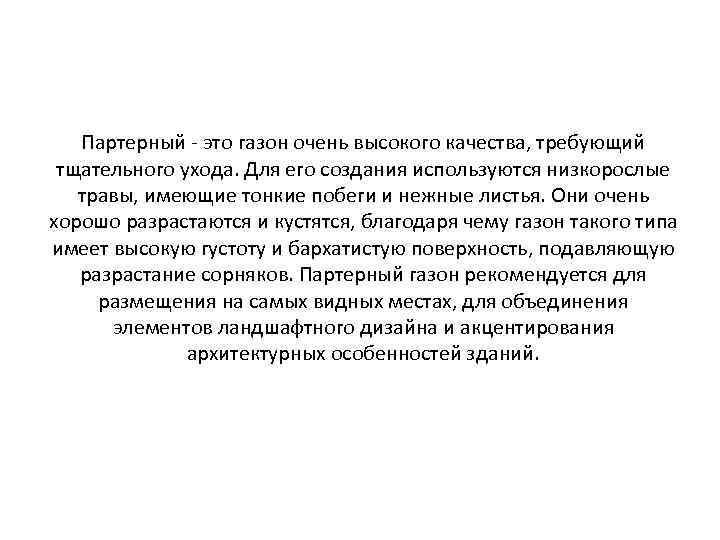 Партерный - это газон очень высокого качества, требующий тщательного ухода. Для его создания используются низкорослые травы, имеющие тонкие побеги и нежные листья. Они очень хорошо разрастаются и кустятся, благодаря чему газон такого типа имеет высокую густоту и бархатистую поверхность, подавляющую разрастание сорняков. Партерный газон рекомендуется для размещения на самых видных местах, для объединения элементов ландшафтного дизайна и акцентирования архитектурных особенностей зданий.